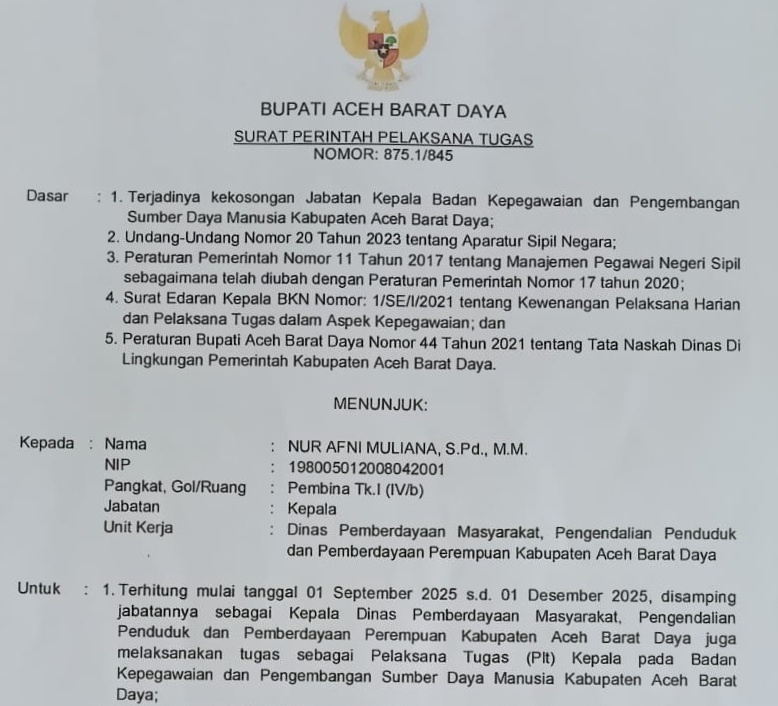 BUPATI ACEH BARAT DAYA

SURAT PERINTAH PELAKSANA TUGAS
NOMOR: 875.1/845

Dasar : 1. Terjadinya kekosongan Jabatan Kepala Badan Kepegawaian dan Pengembangan Sumber Daya Manusia Kabupaten Aceh Barat Daya;
2. Undang-Undang Nomor 20 Tahun 2023 tentang Aparatur Sipil Negara;
3. Peraturan Pemerintah Nomor 11 Tahun 2017 tentang Manajemen Pegawai Negeri Sipil sebagaimana telah diubah dengan Peraturan Pemerintah Nomor 17 tahun 2020;
4. Surat Edaran Kepala BKN Nomor: 1/SE/I/2021 tentang Kewenangan Pelaksana Harian dan Pelaksana Tugas dalam Aspek Kepegawaian; dan
5. Peraturan Bupati Aceh Barat Daya Nomor 44 Tahun 2021 tentang Tata Naskah Dinas Di Lingkungan Pemerintah Kabupaten Aceh Barat Daya.

MENUNJUK:

Kepada : Nama : NUR AFNI MULIANA, S.Pd., M.M.
NIP : 198005012008042001
Pangkat, Gol/Ruang : Pembina Tk.I (IV/b)
Jabatan : Kepala
Unit Kerja : Dinas Pemberdayaan Masyarakat, Pengendalian Penduduk dan Pemberdayaan Perempuan Kabupaten Aceh Barat Daya

Untuk : 1. Terhitung mulai tanggal 01 September 2025 s.d. 01 Desember 2025, disamping jabatannya sebagai Kepala Dinas Pemberdayaan Masyarakat, Pengendalian Penduduk dan Pemberdayaan Perempuan Kabupaten Aceh Barat Daya juga melaksanakan tugas sebagai Pelaksana Tugas (Plt) Kepala pada Badan Kepegawaian dan Pengembangan Sumber Daya Manusia Kabupaten Aceh Barat Daya;